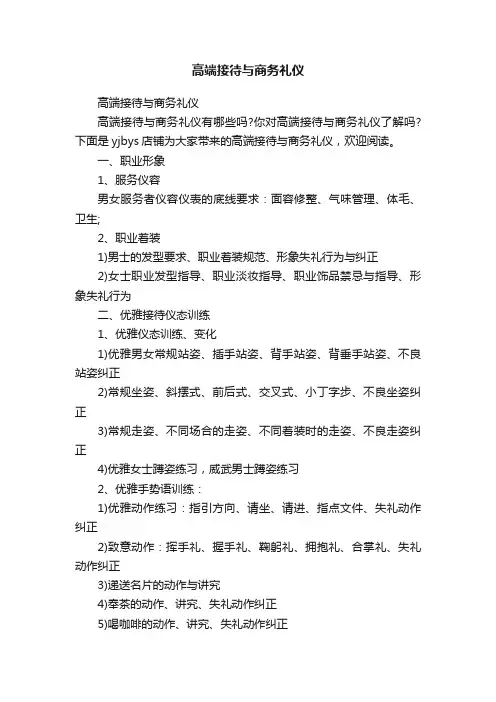 高端接待与商务礼仪

高端接待与商务礼仪

高端接待与商务礼仪有哪些吗?你对高端接待与商务礼仪了解吗?下面是 yjbys 店铺为大家带来的高端接待与商务礼仪，欢迎阅读。

一、职业形象

1、服务仪容

男女服务者仪容仪表的底线要求：面容修整、气味管理、体毛、卫生;

2、职业着装

1)男士的发型要求、职业着装规范、形象失礼行为与纠正

2)女士职业发型指导、职业淡妆指导、职业饰品禁忌与指导、形象失礼行为

二、优雅接待仪态训练

1、优雅仪态训练、变化

1)优雅男女常规站姿、插手站姿、背手站姿、背垂手站姿、不良站姿纠正

2)常规坐姿、斜摆式、前后式、交叉式、小丁字步、不良坐姿纠正

3)常规走姿、不同场合的走姿、不同着装时的走姿、不良走姿纠正

4)优雅女士蹲姿练习，威武男士蹲姿练习

2、优雅手势语训练：

1)优雅动作练习：指引方向、请坐、请进、指点文件、失礼动作纠正

2)致意动作：挥手礼、握手礼、鞠躬礼、拥抱礼、合掌礼、失礼动作纠正

3)递送名片的动作与讲究

4)奉茶的动作、讲究、失礼动作纠正

5)喝咖啡的动作、讲究、失礼动作纠正